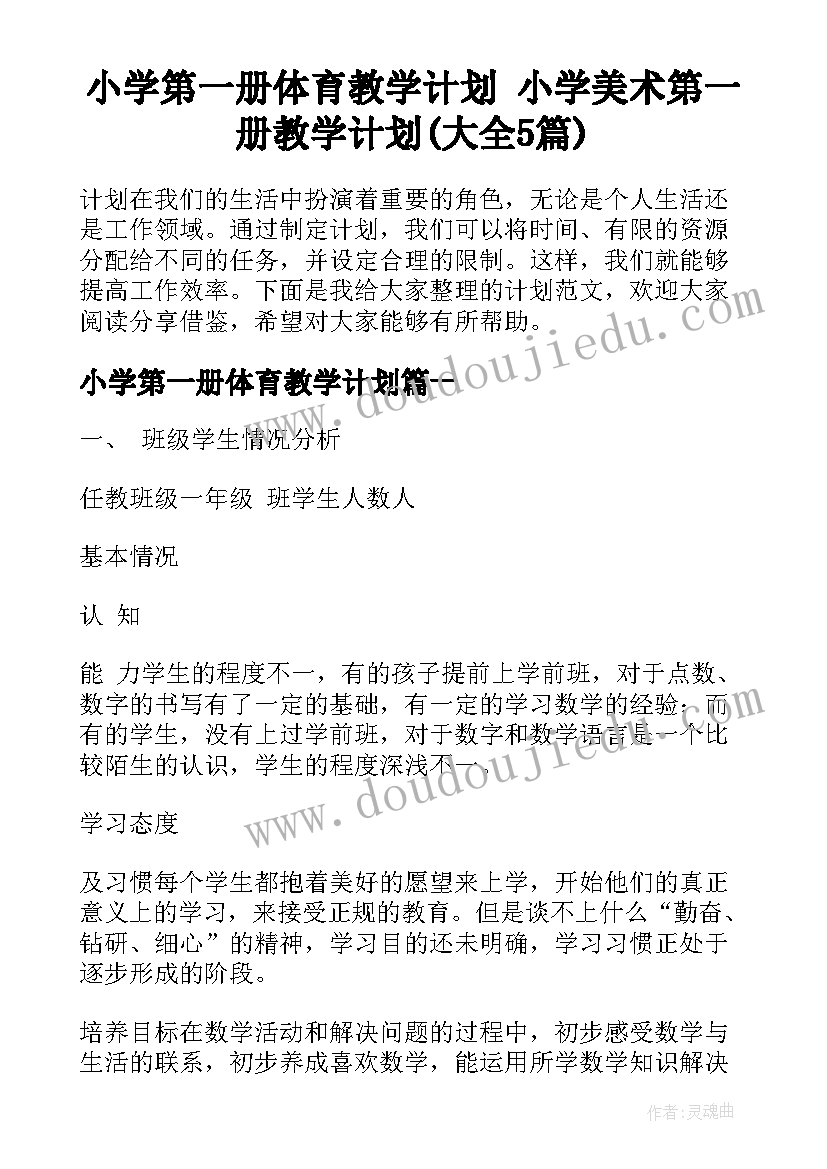 小学第一册体育教学计划 小学美术第一册教学计划(大全5篇)

计划在我们的生活中扮演着重要的角色，无论是个人生活还是工作领域。通过制定计划，我们可以将时间、有限的资源分配给不同的任务，并设定合理的限制。这样，我们就能够提高工作效率。下面是我给大家整理的计划范文，欢迎大家阅读分享借鉴，希望对大家能够有所帮助。

小学第一册体育教学计划篇一

一、 班级学生情况分析

任教班级一年级 班学生人数人

基本情况

认 知

能 力学生的程度不一，有的孩子提前上学前班，对于点数、数字的书写有了一定的基础，有一定的学习数学的经验；而有的学生，没有上过学前班，对于数字和数学语言是一个比较陌生的认识，学生的程度深浅不一。

学习态度

及习惯每个学生都抱着美好的愿望来上学，开始他们的真正意义上的学习，来接受正规的教育。但是谈不上什么“勤奋、钻研、细心”的精神，学习目的还未明确，学习习惯正处于逐步形成的阶段。

培养目标在数学活动和解决问题的过程中，初步感受数学与生活的联系，初步养成喜欢数学，能运用所学数学知识解决

www.doudoujiedu.com

www.doudoujiedu.com

作者：灵魂曲